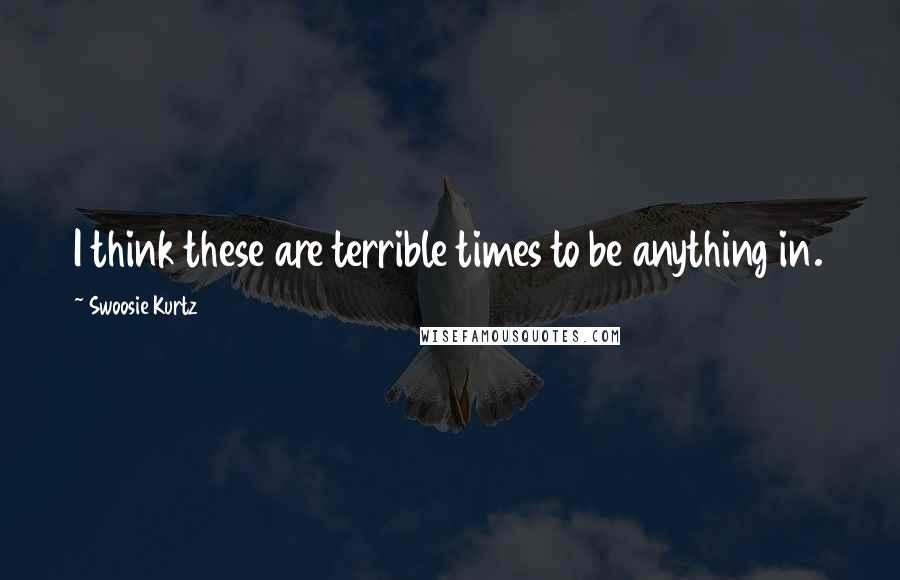 I think these are terrible times to be anything in.

~ Swoosie Kurtz

WISEFAMOUSQUOTES.COM